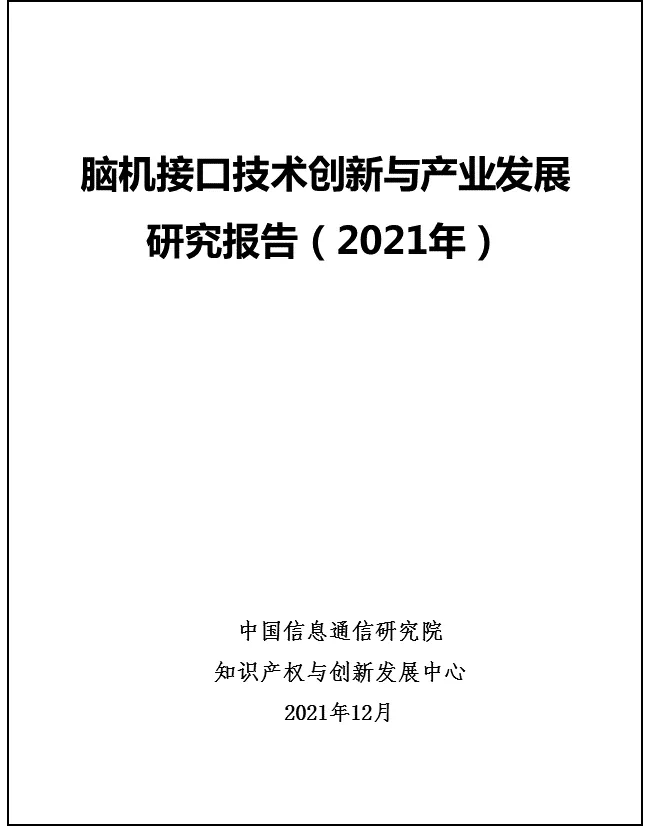 脑机接口技术创新与产业发展研究报告（2021年）

中国信息通信研究院
知识产权与创新发展中心
2021年12月